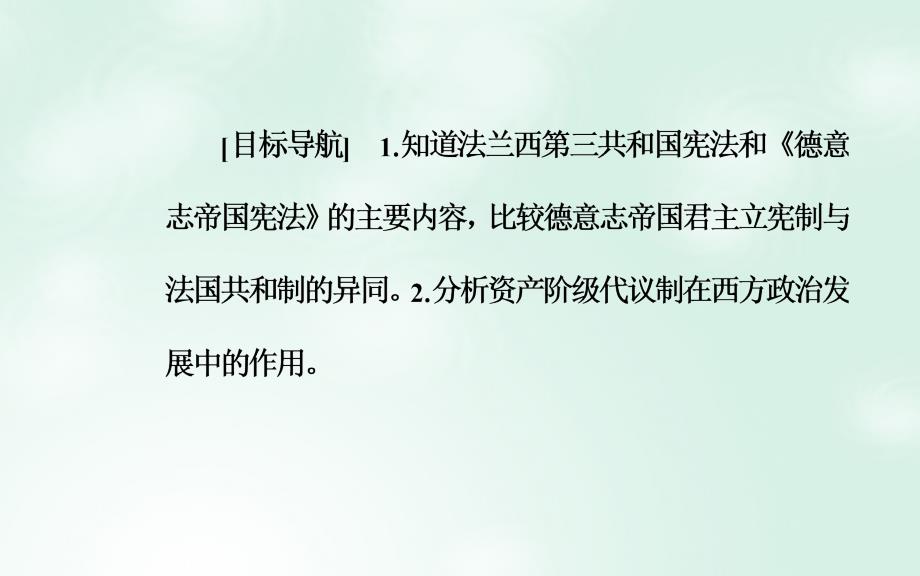 [目标导航]　1.知道法兰西第三共和国宪法和《德意志帝国宪法》的主要内容，比较德意志帝国君主立宪制与法国共和制的异同。2.分析资产阶级代议制在西方政治发展中的作用。